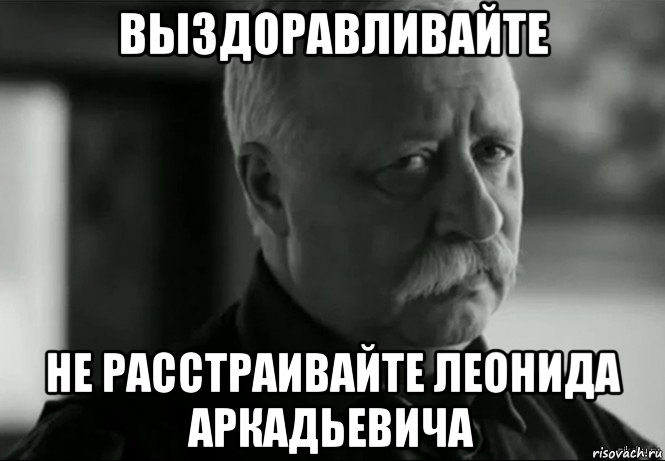 ВЫЗДОРАВЛИВАЙТЕ

НЕ РАССТРАИВАЙТЕ ЛЕОНИДА АРКАДЬЕВИЧА

risovach.ru